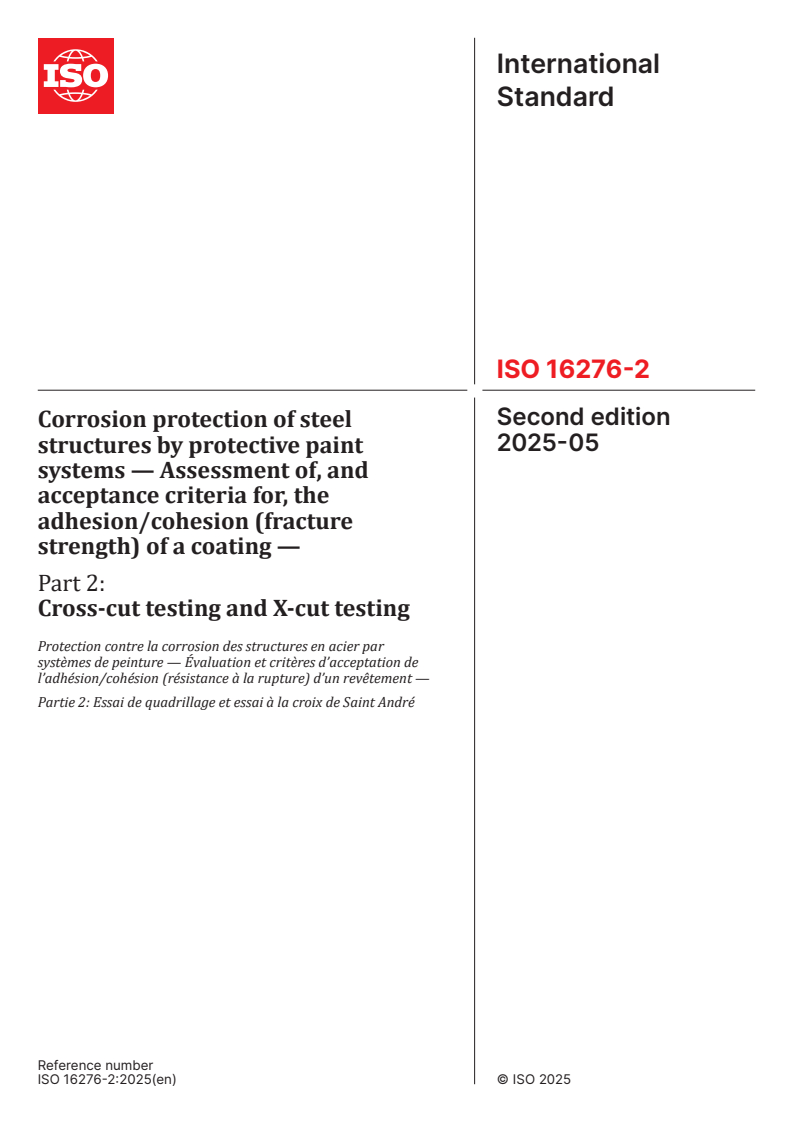 ISO

International Standard

ISO 16276-2

Second edition
2025-05

Corrosion protection of steel structures by protective paint systems — Assessment of, and acceptance criteria for, the adhesion/cohesion (fracture strength) of a coating —

Part 2:
Cross-cut testing and X-cut testing

Protection contre la corrosion des structures en acier par systèmes de peinture — Évaluation et critères d'acceptation de l'adhésion/cohésion (résistance à la rupture) d'un revêtement —

Partie 2: Essai de quadrillage et essai à la croix de Saint André

Reference number
ISO 16276-2:2025(en)

© ISO 2025